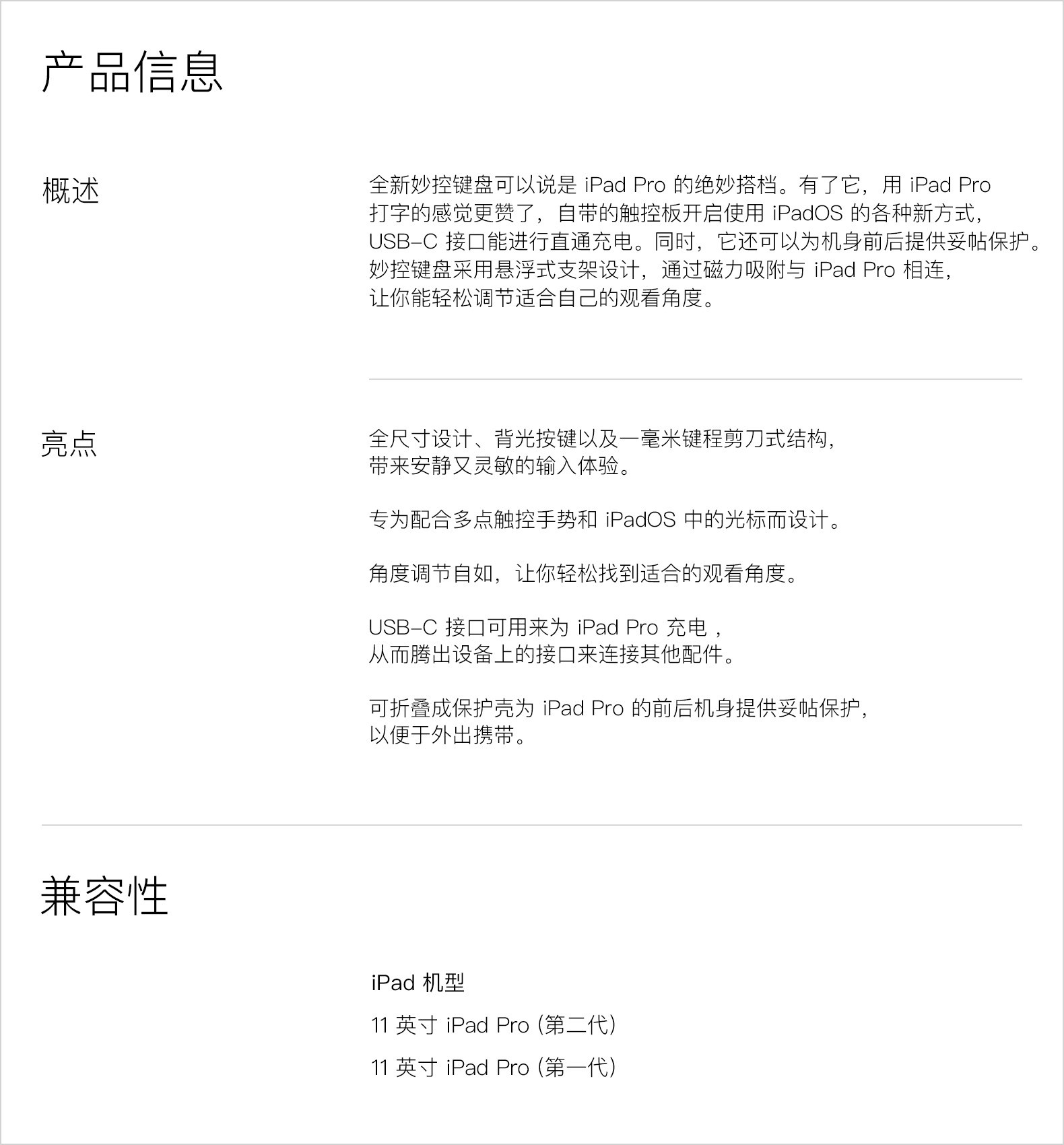 产品信息

概述

全新妙控键盘可以说是 iPad Pro 的绝妙搭档。有了它，用 iPad Pro 打字的感觉更赞了，自带的触控板开启使用 iPadOS 的各种新方式，USB-C 接口能进行直通充电。同时，它还可以为机身前后提供妥帖保护。妙控键盘采用悬浮式支架设计，通过磁力吸附与 iPad Pro 相连，让你能轻松调节适合自己的观看角度。

亮点

全尺寸设计、背光按键以及一毫米键程剪刀式结构，带来安静又灵敏的输入体验。

专为配合多点触控手势和 iPadOS 中的光标而设计。

角度调节自如，让你轻松找到适合的观看角度。

USB-C 接口可用来为 iPad Pro 充电，从而腾出设备上的接口来连接其他配件。

可折叠成保护壳为 iPad Pro 的前后机身提供妥帖保护，以便于外出携带。

兼容性

iPad 机型

11 英寸 iPad Pro (第二代)

11 英寸 iPad Pro (第一代)